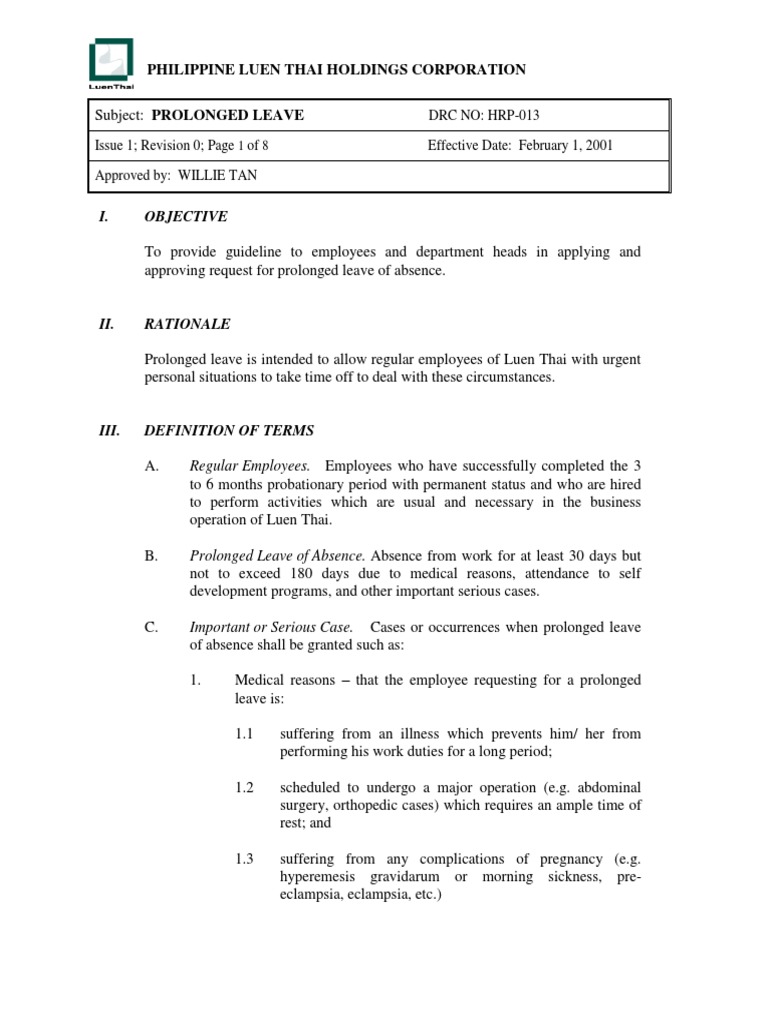 LuenThai

PHILIPPINE LUEN THAI HOLDINGS CORPORATION

| Subject: PROLONGED LEAVE | DRC NO: HRP-013 |
|---|---|
| Issue 1; Revision 0; Page 1 of 8 | Effective Date: February 1, 2001 |
| Approved by: WILLIE TAN | |

I. OBJECTIVE

To provide guideline to employees and department heads in applying and approving request for prolonged leave of absence.

II. RATIONALE

Prolonged leave is intended to allow regular employees of Luen Thai with urgent personal situations to take time off to deal with these circumstances.

III. DEFINITION OF TERMS

A. Regular Employees. Employees who have successfully completed the 3 to 6 months probationary period with permanent status and who are hired to perform activities which are usual and necessary in the business operation of Luen Thai.

B. Prolonged Leave of Absence. Absence from work for at least 30 days but not to exceed 180 days due to medical reasons, attendance to self development programs, and other important serious cases.

C. Important or Serious Case. Cases or occurrences when prolonged leave of absence shall be granted such as:

1. Medical reasons – that the employee requesting for a prolonged leave is:

1.1 suffering from an illness which prevents him/ her from performing his work duties for a long period;

1.2 scheduled to undergo a major operation (e.g. abdominal surgery, orthopedic cases) which requires an ample time of rest; and

1.3 suffering from any complications of pregnancy (e.g. hyperemesis gravidarum or morning sickness, pre-eclampsia, eclampsia, etc.)